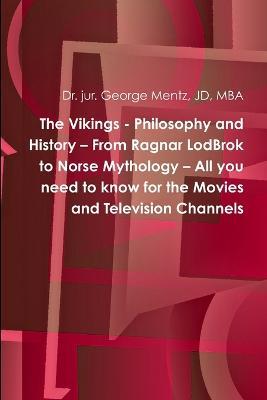 Dr. jur. George Mentz, JD, MBA

The Vikings - Philosophy and History – From Ragnar LodBrok to Norse Mythology – All you need to know for the Movies and Television Channels